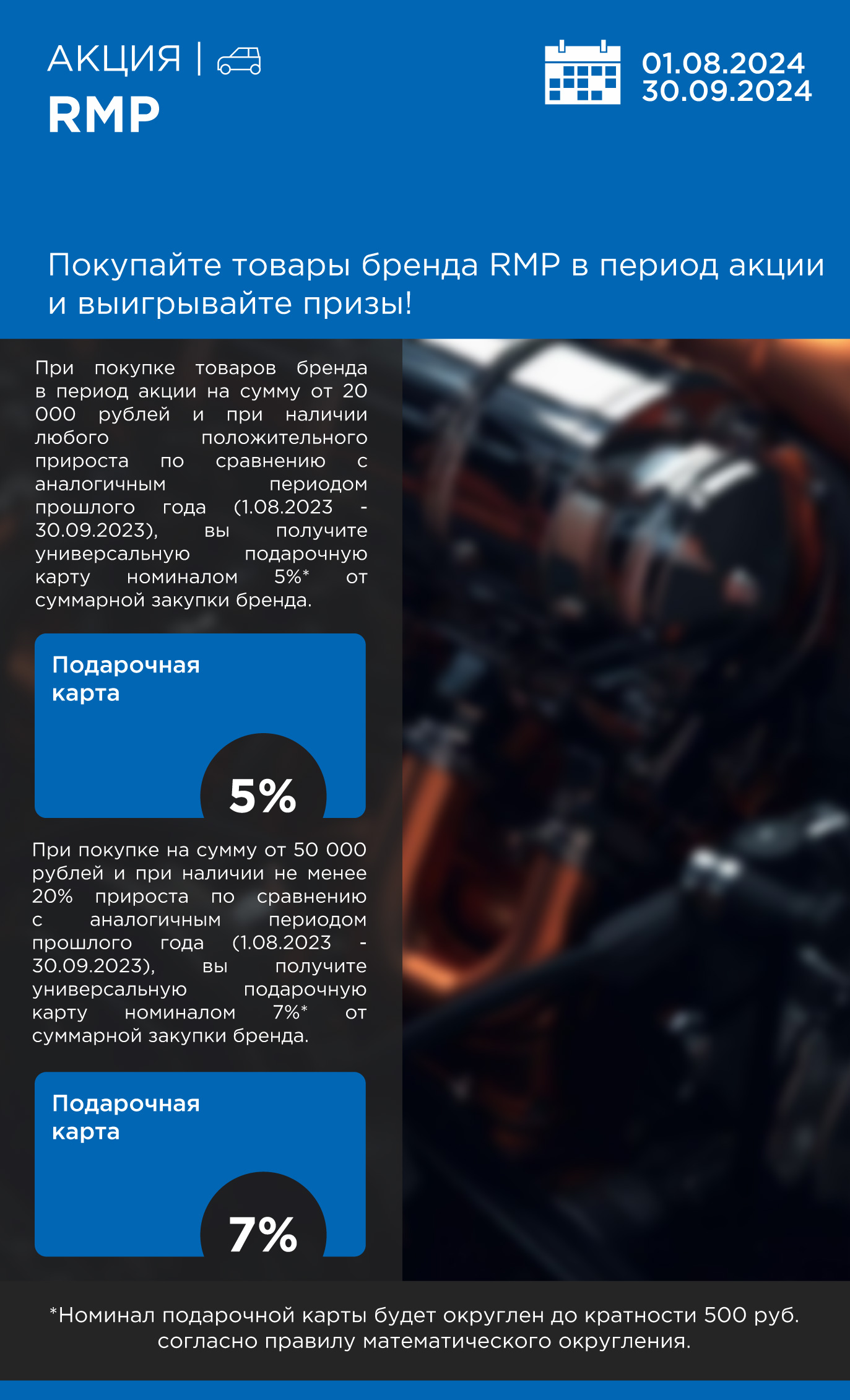 АКЦИЯ |
RMP

01.08.2024
30.09.2024

Покупайте товары бренда RMP в период акции и выигрывайте призы!

При покупке товаров бренда в период акции на сумму от 20 000 рублей и при наличии любого положительного прироста по сравнению с аналогичным периодом прошлого года (1.08.2023 - 30.09.2023), вы получите универсальную подарочную карту номиналом 5%* от суммарной закупки бренда.

Подарочная карта

5%

При покупке на сумму от 50 000 рублей и при наличии не менее 20% прироста по сравнению с аналогичным периодом прошлого года (1.08.2023 - 30.09.2023), вы получите универсальную подарочную карту номиналом 7%* от суммарной закупки бренда.

Подарочная карта

7%

*Номинал подарочной карты будет округлен до кратности 500 руб. согласно правилу математического округления.